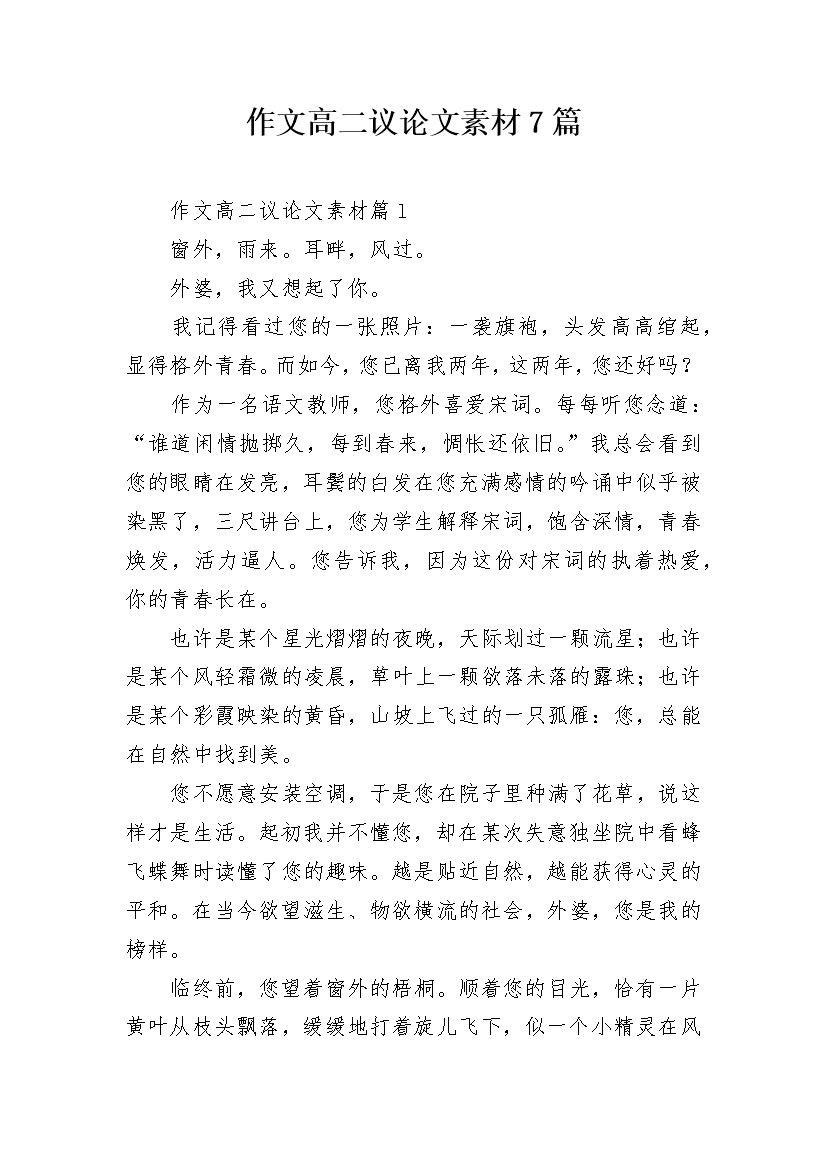 作文高二议论文素材7篇

作文高二议论文素材篇1

窗外，雨来。耳畔，风过。

外婆，我又想起了你。

我记得看过您的一张照片：一袭旗袍，头发高高绾起，显得格外青春。而如今，您已离我两年，这两年，您还好吗？

作为一名语文教师，您格外喜爱宋词。每每听您念道：“谁道闲情抛掷久，每到春来，惆怅还依旧。”我总会看到您的眼睛在发亮，耳鬓的白发在您充满感情的吟诵中似乎被染黑了，三尺讲台上，您为学生解释宋词，饱含深情，青春焕发，活力逼人。您告诉我，因为这份对宋词的执着热爱，你的青春长在。

也许是某个星光熠熠的夜晚，天际划过一颗流星；也许是某个风轻霜微的凌晨，草叶上一颗欲落未落的露珠；也许是某个彩霞映染的黄昏，山坡上飞过的一只孤雁：您，总能在自然中找到美。

您不愿意安装空调，于是您在院子里种满了花草，说这样才是生活。起初我并不懂您，却在某次失意独坐院中看蜂飞蝶舞时读懂了您的趣味。越是贴近自然，越能获得心灵的平和。在当今欲望滋生、物欲横流的社会，外婆，您是我的榜样。

临终前，您望着窗外的梧桐。顺着您的目光，恰有一片黄叶从枝头飘落，缓缓地打着旋儿飞下，似一个小精灵在风